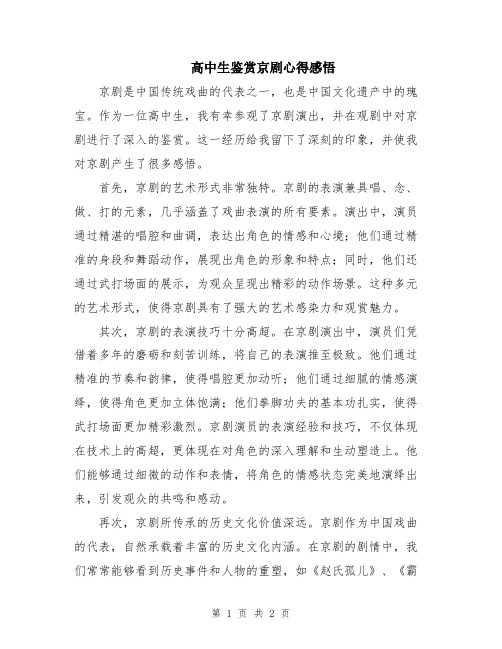 高中生鉴赏京剧心得感悟

京剧是中国传统戏曲的代表之一，也是中国文化遗产中的瑰宝。作为一位高中生，我有幸参观了京剧演出，并在观剧中对京剧进行了深入的鉴赏。这一经历给我留下了深刻的印象，并使我对京剧产生了很多感悟。

首先，京剧的艺术形式非常独特。京剧的表演兼具唱、念、做、打的元素，几乎涵盖了戏曲表演的所有要素。演出中，演员通过精湛的唱腔和曲调，表达出角色的情感和心境；他们通过精准的身段和舞蹈动作，展现出角色的形象和特点；同时，他们还通过武打场面的展示，为观众呈现出精彩的动作场景。这种多元的艺术形式，使得京剧具有了强大的艺术感染力和观赏魅力。

其次，京剧的表演技巧十分高超。在京剧演出中，演员们凭借着多年的磨砺和刻苦训练，将自己的表演推至极致。他们通过精准的节奏和韵律，使得唱腔更加动听；他们通过细腻的情感演绎，使得角色更加立体饱满；他们拳脚功夫的基本功扎实，使得武打场面更加精彩激烈。京剧演员的表演经验和技巧，不仅体现在技术上的高超，更体现在对角色的深入理解和生动塑造上。他们能够通过细微的动作和表情，将角色的情感状态完美地演绎出来，引发观众的共鸣和感动。

再次，京剧所传承的历史文化价值深远。京剧作为中国戏曲的代表，自然承载着丰富的历史文化内涵。在京剧的剧情中，我们常常能够看到历史事件和人物的重塑，如《赵氏孤儿》、《霸

第 1 页 共 2 页